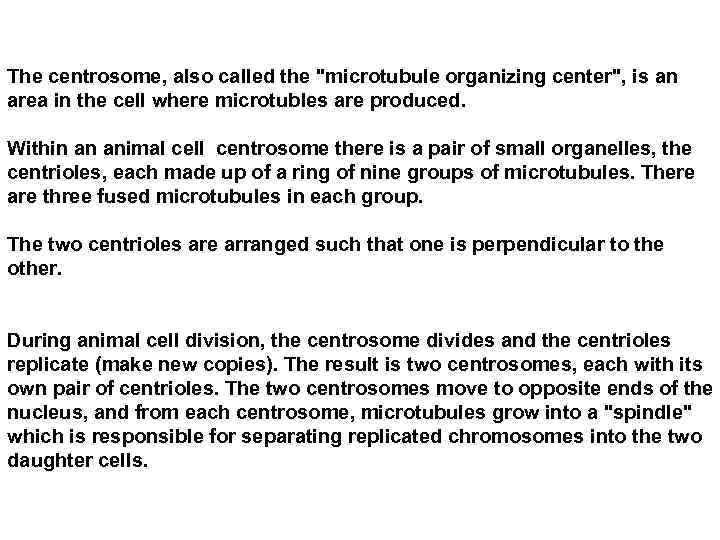 The centrosome, also called the "microtubule organizing center", is an area in the cell where microtubles are produced.

Within an animal cell  centrosome there is a pair of small organelles, the centrioles, each made up of a ring of nine groups of microtubules. There are three fused microtubules in each group.

The two centrioles are arranged such that one is perpendicular to the other.

During animal cell division, the centrosome divides and the centrioles replicate (make new copies). The result is two centrosomes, each with its own pair of centrioles. The two centrosomes move to opposite ends of the nucleus, and from each centrosome, microtubules grow into a "spindle" which is responsible for separating replicated chromosomes into the two daughter cells.